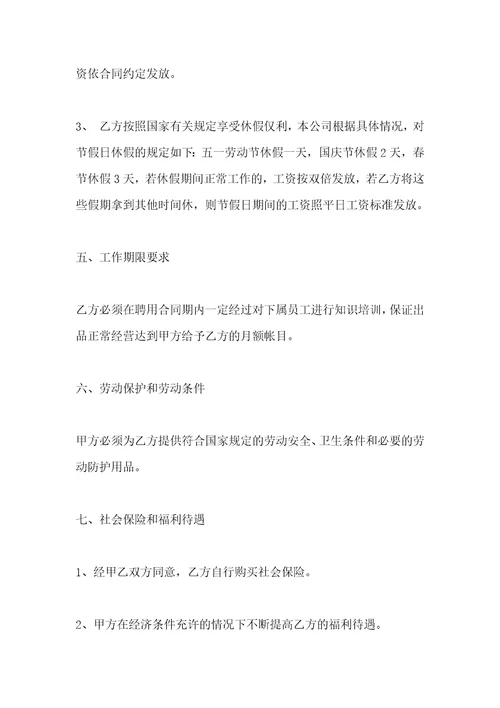 资依合同约定发放。

3、 乙方按照国家有关规定享受休假仅利，本公司根据具体情况，对节假日休假的规定如下：五一劳动节休假一天，国庆节休假 2 天，春节休假 3 天，若休假期间正常工作的，工资按双倍发放，若乙方将这些假期拿到其他时间休，则节假日期间的工资照平日工资标准发放。

五、工作期限要求

乙方必须在聘用合同期内一定经过对下属员工进行知识培训，保证出品正常经营达到甲方给予乙方的月额帐目。

六、劳动保护和劳动条件

甲方必须为乙方提供符合国家规定的劳动安全、卫生条件和必要的劳动防护用品。

七、社会保险和福利待遇

1、经甲乙双方同意，乙方自行购买社会保险。

2、甲方在经济条件充许的情况下不断提高乙方的福利待遇。